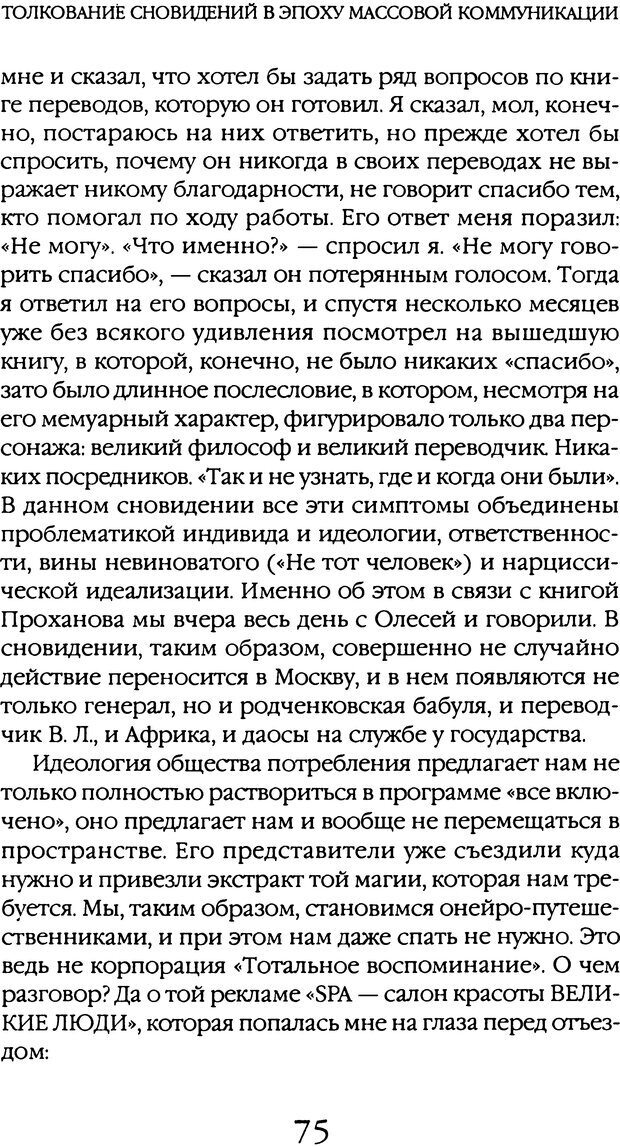 ТОЛКОВАНИЕ СНОВИДЕНИЙ В ЭПОХУ МАССОВОЙ КОММУНИКАЦИИ

мне и сказал, что хотел бы задать ряд вопросов по книге переводов, которую он готовил. Я сказал, мол, конечно, постараюсь на них ответить, но прежде хотел бы спросить, почему он никогда в своих переводах не выражает никому благодарности, не говорит спасибо тем, кто помогал по ходу работы. Его ответ меня поразил: «Не могу». «Что именно?» — спросил я. «Не могу говорить спасибо», — сказал он потерянным голосом. Тогда я ответил на его вопросы, и спустя несколько месяцев уже без всякого удивления посмотрел на вышедшую книгу, в которой, конечно, не было никаких «спасибо», зато было длинное послесловие, в котором, несмотря на его мемуарный характер, фигурировало только два персонажа: великий философ и великий переводчик. Никаких посредников. «Так и не узнать, где и когда они были». В данном сновидении все эти симптомы объединены проблематикой индивида и идеологии, ответственности, вины невиноватого («Не тот человек») и нарциссической идеализации. Именно об этом в связи с книгой Проханова мы вчера весь день с Олесей и говорили. В сновидении, таким образом, совершенно не случайно действие переносится в Москву, и в нем появляются не только генерал, но и родченковская бабуля, и переводчик В. Л., и Африка, и даосы на службе у государства.

Идеология общества потребления предлагает нам не только полностью раствориться в программе «все включено», оно предлагает нам и вообще не перемещаться в пространстве. Его представители уже съездили куда нужно и привезли экстракт той магии, которая нам требуется. Мы, таким образом, становимся онейро-путешественниками, и при этом нам даже спать не нужно. Это ведь не корпорация «Тотальное воспоминание». О чем разговор? Да о той рекламе «SPA — салон красоты ВЕЛИКИЕ ЛЮДИ», которая попалась мне на глаза перед отъездом:

75